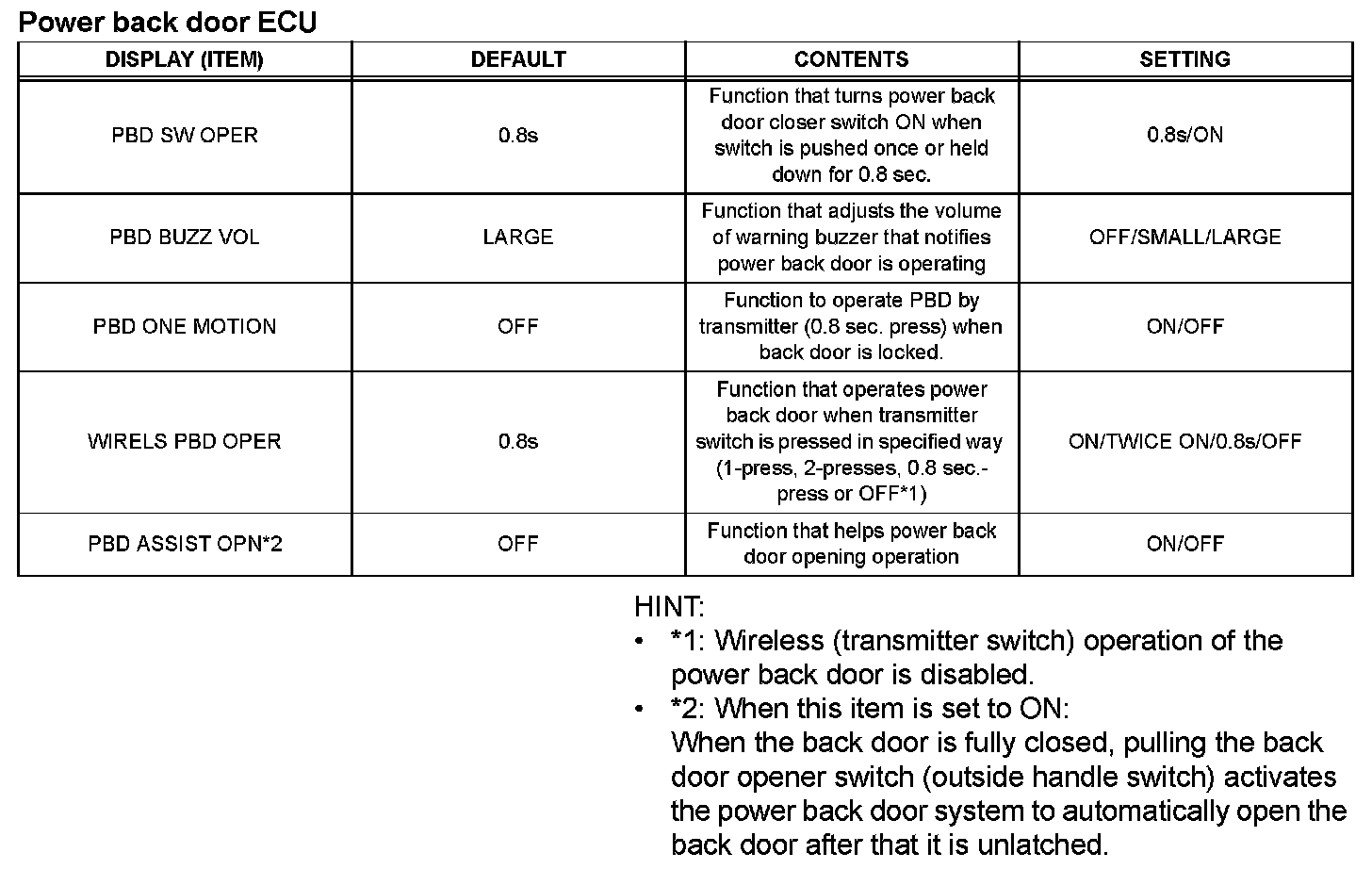 Power back door ECU

| DISPLAY (ITEM) | DEFAULT | CONTENTS | SETTING |
|---|---|---|---|
| PBD SW OPER | 0.8s | Function that turns power back door closer switch ON when switch is pushed once or held down for 0.8 sec. | 0.8s/ON |
| PBD BUZZ VOL | LARGE | Function that adjusts the volume of warning buzzer that notifies power back door is operating | OFF/SMALL/LARGE |
| PBD ONE MOTION | OFF | Function to operate PBD by transmitter (0.8 sec. press) when back door is locked. | ON/OFF |
| WIRELS PBD OPER | 0.8s | Function that operates power back door when transmitter switch is pressed in specified way (1-press, 2-presses, 0.8 sec.-press or OFF*1) | ON/TWICE ON/0.8s/OFF |
| PBD ASSIST OPN*2 | OFF | Function that helps power back door opening operation | ON/OFF |

HINT:
• *1: Wireless (transmitter switch) operation of the power back door is disabled.
• *2: When this item is set to ON:
When the back door is fully closed, pulling the back door opener switch (outside handle switch) activates the power back door system to automatically open the back door after that it is unlatched.